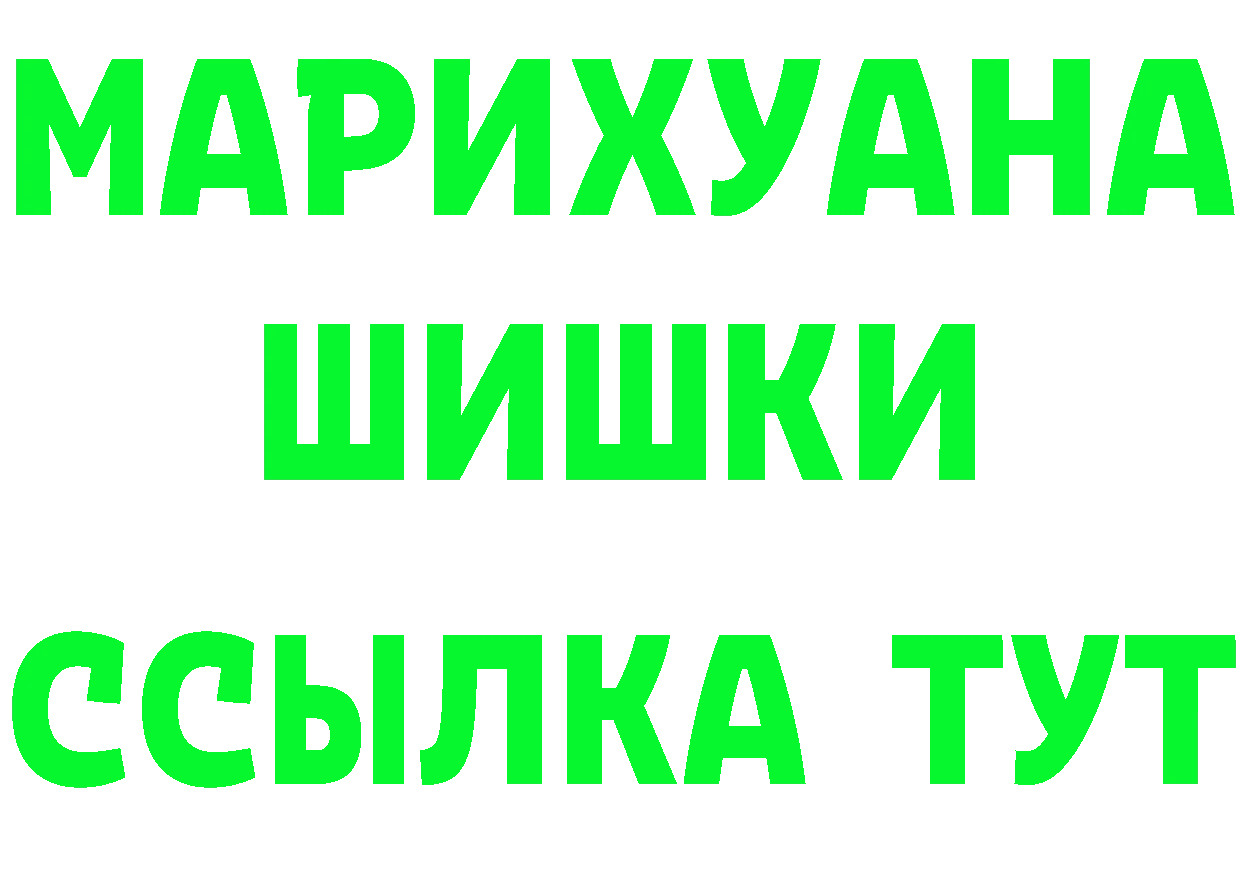 МАРИХУАНА
ШИШКИ
ССЫЛКА ТУТ